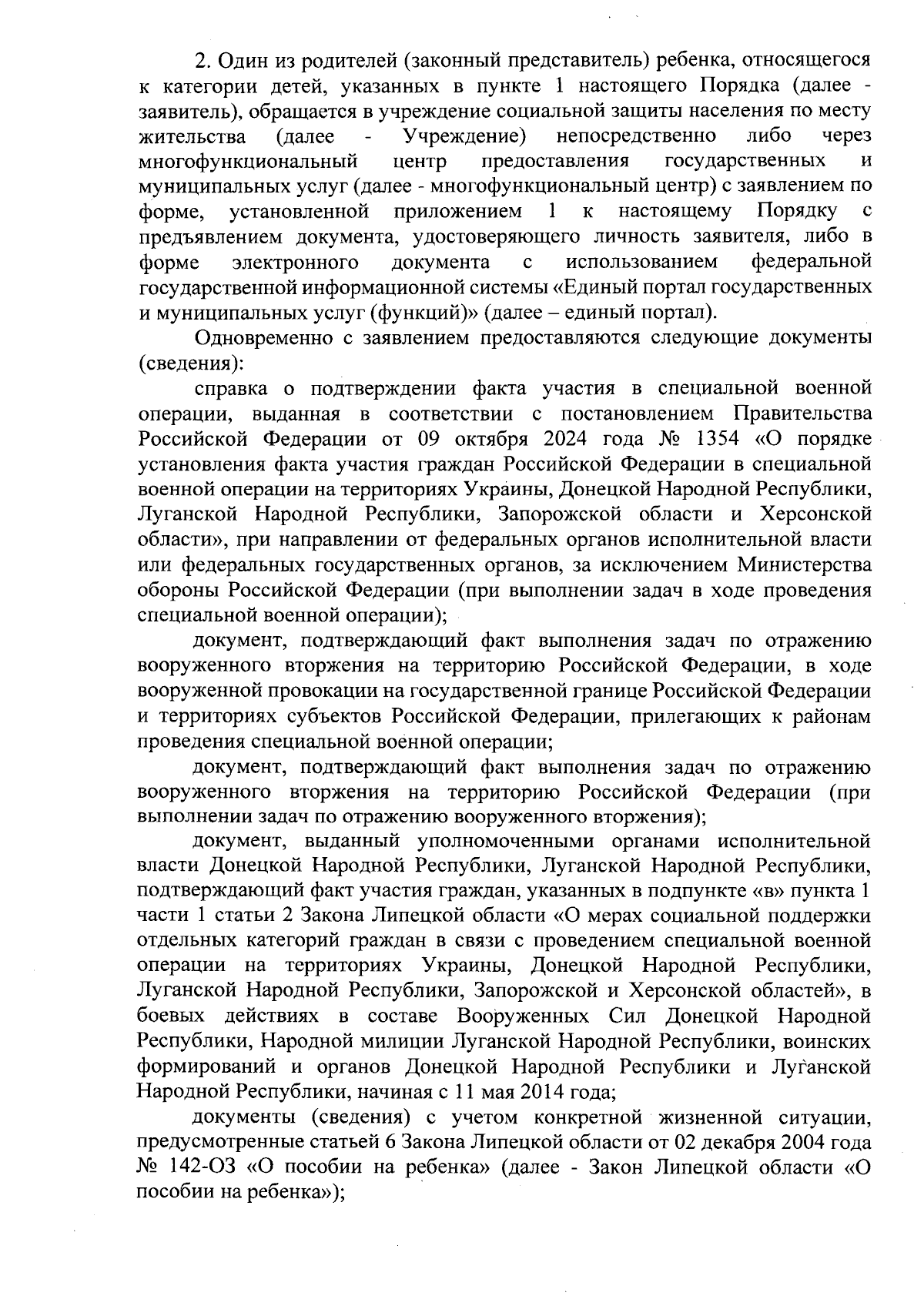 2. Один из родителей (законный представитель) ребенка, относящегося к категории детей, указанных в пункте 1 настоящего Порядка (далее - заявитель), обращается в учреждение социальной защиты населения по месту жительства (далее - Учреждение) непосредственно либо через многофункциональный центр предоставления государственных и муниципальных услуг (далее - многофункциональный центр) с заявлением по форме, установленной приложением 1 к настоящему Порядку с предъявлением документа, удостоверяющего личность заявителя, либо в форме электронного документа с использованием федеральной государственной информационной системы «Единый портал государственных и муниципальных услуг (функций)» (далее – единый портал).

Одновременно с заявлением предоставляются следующие документы (сведения):

справка о подтверждении факта участия в специальной военной операции, выданная в соответствии с постановлением Правительства Российской Федерации от 09 октября 2024 года № 1354 «О порядке установления факта участия граждан Российской Федерации в специальной военной операции на территориях Украины, Донецкой Народной Республики, Луганской Народной Республики, Запорожской области и Херсонской области», при направлении от федеральных органов исполнительной власти или федеральных государственных органов, за исключением Министерства обороны Российской Федерации (при выполнении задач в ходе проведения специальной военной операции);

документ, подтверждающий факт выполнения задач по отражению вооруженного вторжения на территорию Российской Федерации, в ходе вооруженной провокации на государственной границе Российской Федерации и территориях субъектов Российской Федерации, прилегающих к районам проведения специальной военной операции;

документ, подтверждающий факт выполнения задач по отражению вооруженного вторжения на территорию Российской Федерации (при выполнении задач по отражению вооруженного вторжения);

документ, выданный уполномоченными органами исполнительной власти Донецкой Народной Республики, Луганской Народной Республики, подтверждающий факт участия граждан, указанных в подпункте «в» пункта 1 части 1 статьи 2 Закона Липецкой области «О мерах социальной поддержки отдельных категорий граждан в связи с проведением специальной военной операции на территориях Украины, Донецкой Народной Республики, Луганской Народной Республики, Запорожской и Херсонской областей», в боевых действиях в составе Вооруженных Сил Донецкой Народной Республики, Народной милиции Луганской Народной Республики, воинских формирований и органов Донецкой Народной Республики и Луганской Народной Республики, начиная с 11 мая 2014 года;

документы (сведения) с учетом конкретной жизненной ситуации, предусмотренные статьей 6 Закона Липецкой области от 02 декабря 2004 года № 142-ОЗ «О пособии на ребенка» (далее - Закон Липецкой области «О пособии на ребенка»);